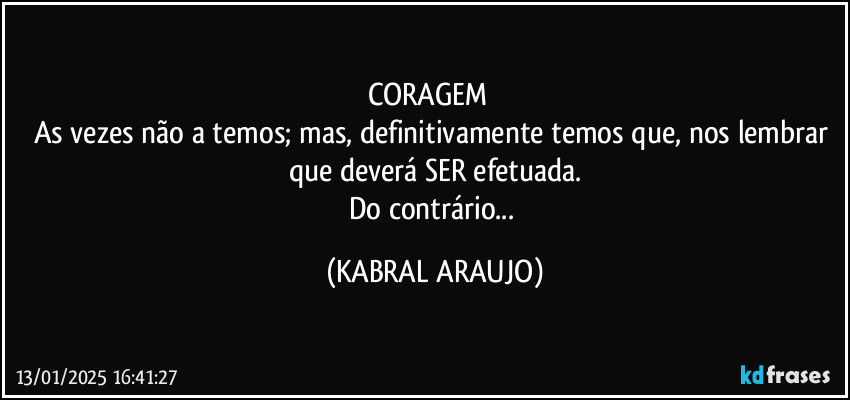 CORAGEM
As vezes não a temos; mas, definitivamente temos que, nos lembrar que deverá SER efetuada.
Do contrário...

(KABRAL ARAUJO)

13/01/2025 16:41:27

kdfrases